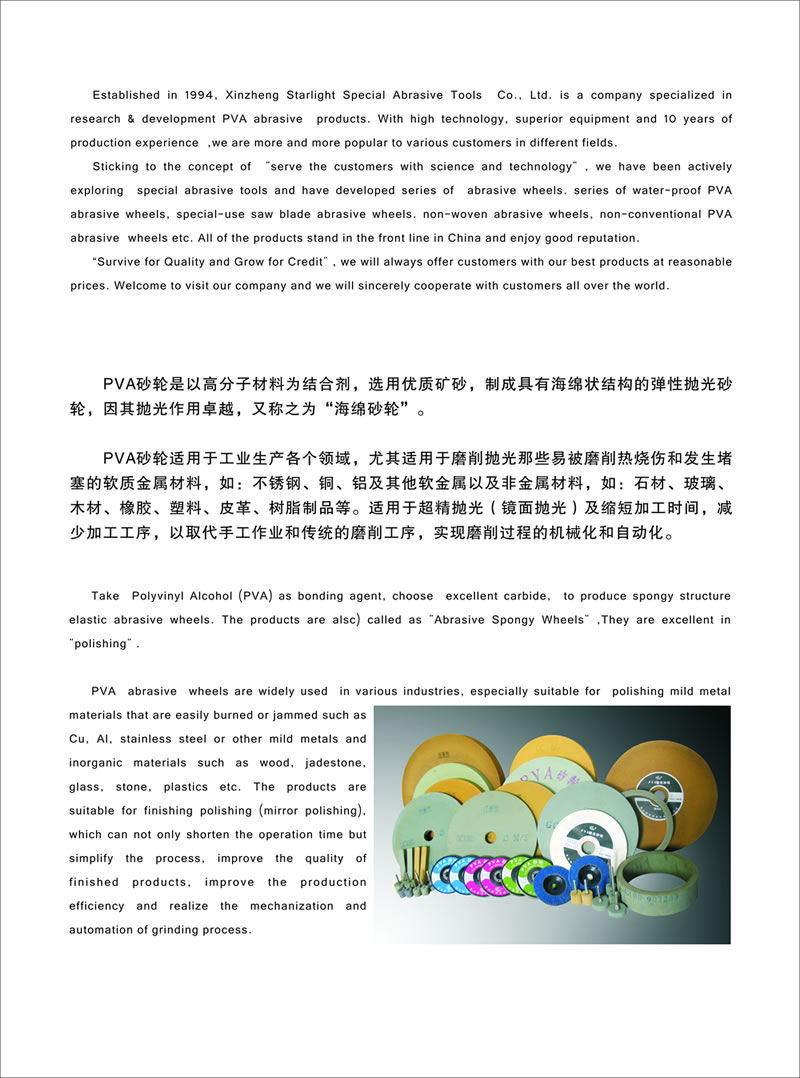 Established in 1994, Xinzheng Starlight Special Abrasive Tools Co., Ltd. is a company specialized in research & development PVA abrasive products. With high technology, superior equipment and 10 years of production experience ,we are more and more popular to various customers in different fields.

Sticking to the concept of "serve the customers with science and technology", we have been actively exploring special abrasive tools and have developed series of abrasive wheels. series of water-proof PVA abrasive wheels, special-use saw blade abrasive wheels. non-woven abrasive wheels, non-conventional PVA abrasive wheels etc. All of the products stand in the front line in China and enjoy good reputation.

"Survive for Quality and Grow for Credit", we will always offer customers with our best products at reasonable prices. Welcome to visit our company and we will sincerely cooperate with customers all over the world.

PVA砂轮是以高分子材料为结合剂，选用优质矿砂，制成具有海绵状结构的弹性抛光砂轮，因其抛光作用卓越，又称之为“海绵砂轮”。

PVA砂轮适用于工业生产各个领域，尤其适用于磨削抛光那些易被磨削热烧伤和发生堵塞的软质金属材料，如：不锈钢、铜、铝及其他软金属以及非金属材料，如：石材、玻璃、木材、橡胶、塑料、皮革、树脂制品等。适用于超精抛光（镜面抛光）及缩短加工时间，减少加工工序，以取代手工作业和传统的磨削工序，实现磨削过程的机械化和自动化。

Take Polyvinyl Alcohol (PVA) as bonding agent, choose excellent carbide, to produce spongy structure elastic abrasive wheels. The products are alsc) called as "Abrasive Spongy Wheels" ,They are excellent in "polishing".

PVA abrasive wheels are widely used in various industries, especially suitable for polishing mild metal materials that are easily burned or jammed such as Cu, Al, stainless steel or other mild metals and inorganic materials such as wood, jadestone, glass, stone, plastics etc. The products are suitable for finishing polishing (mirror polishing), which can not only shorten the operation time but simplify the process, improve the quality of finished products, improve the production efficiency and realize the mechanization and automation of grinding process.

PVA砂轮